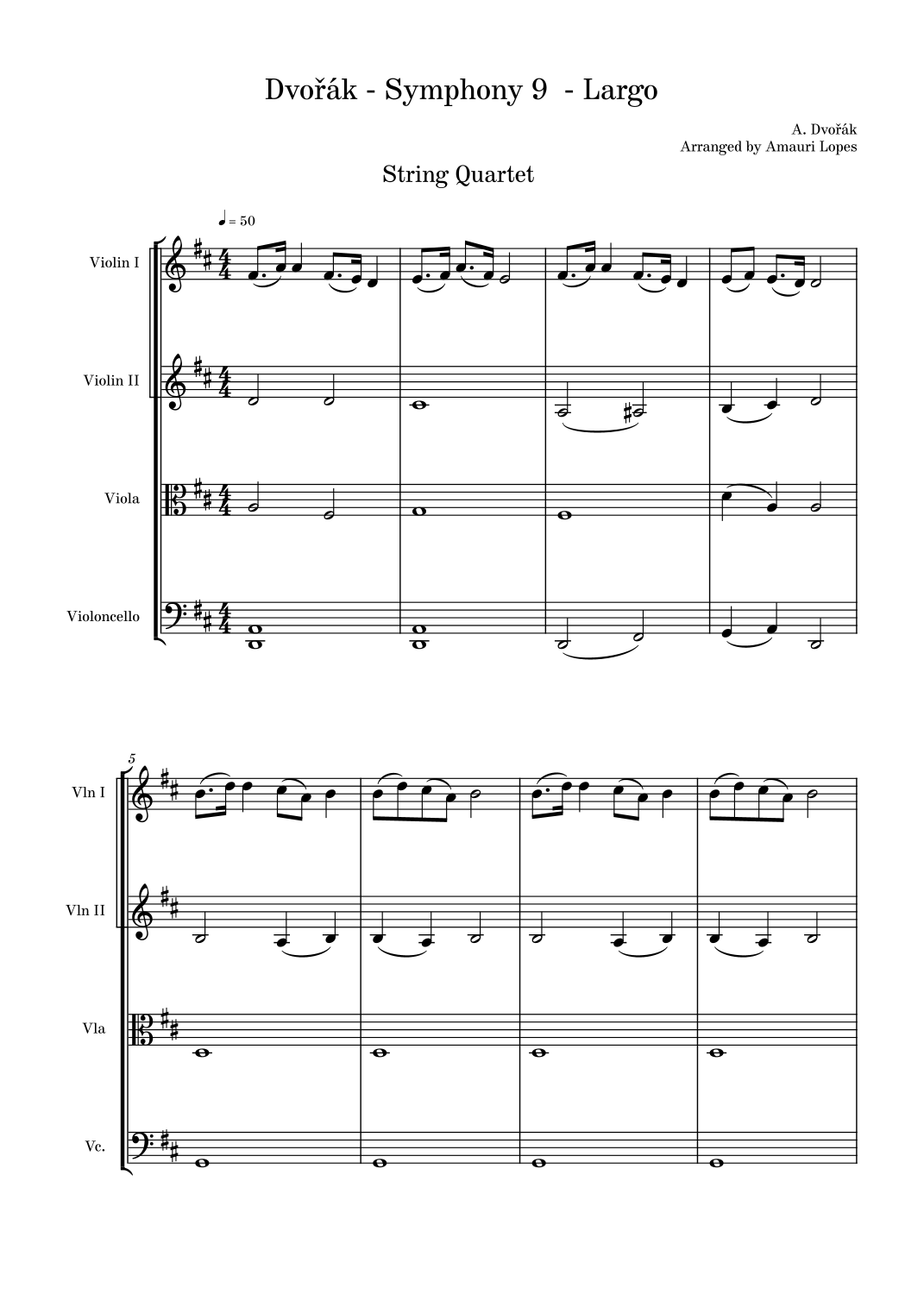 Dvořák - Symphony 9 - Largo

A. Dvořák
Arranged by Amauri Lopes

String Quartet

♩ = 50

Violin I

Violin II

Viola

Violoncello

5

Vln I

Vln II

Vla

Vc.